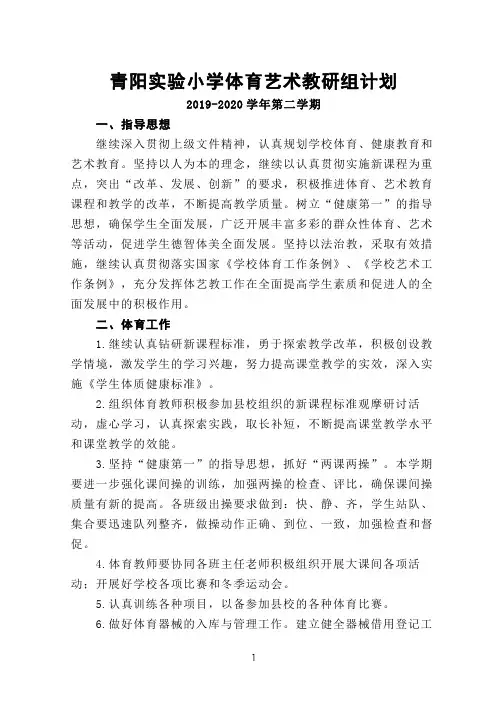 青阳实验小学体育艺术教研组计划

2019-2020 学年第二学期

一、指导思想

继续深入贯彻上级文件精神，认真规划学校体育、健康教育和艺术教育。坚持以人为本的理念，继续以认真贯彻实施新课程为重点，突出“改革、发展、创新”的要求，积极推进体育、艺术教育课程和教学的改革，不断提高教学质量。树立“健康第一”的指导思想，确保学生全面发展，广泛开展丰富多彩的群众性体育、艺术等活动，促进学生德智体美全面发展。坚持以法治教，采取有效措施，继续认真贯彻落实国家《学校体育工作条例》、《学校艺术工作条例》，充分发挥体艺教工作在全面提高学生素质和促进人的全面发展中的积极作用。

二、体育工作

1.继续认真钻研新课程标准，勇于探索教学改革，积极创设教学情境，激发学生的学习兴趣，努力提高课堂教学的实效，深入实施《学生体质健康标准》。

2.组织体育教师积极参加县校组织的新课程标准观摩研讨活动，虚心学习，认真探索实践，取长补短，不断提高课堂教学水平和课堂教学的效能。

3.坚持“健康第一”的指导思想，抓好“两课两操”。本学期要进一步强化课间操的训练，加强两操的检查、评比，确保课间操质量有新的提高。各班级出操要求做到：快、静、齐，学生站队、集合要迅速队列整齐，做操动作正确、到位、一致，加强检查和督促。

4.体育教师要协同各班主任老师积极组织开展大课间各项活动：开展好学校各项比赛和冬季运动会。

5.认真训练各种项目，以备参加县校的各种体育比赛。

6.做好体育器械的入库与管理工作。建立健全器械借用登记工

1